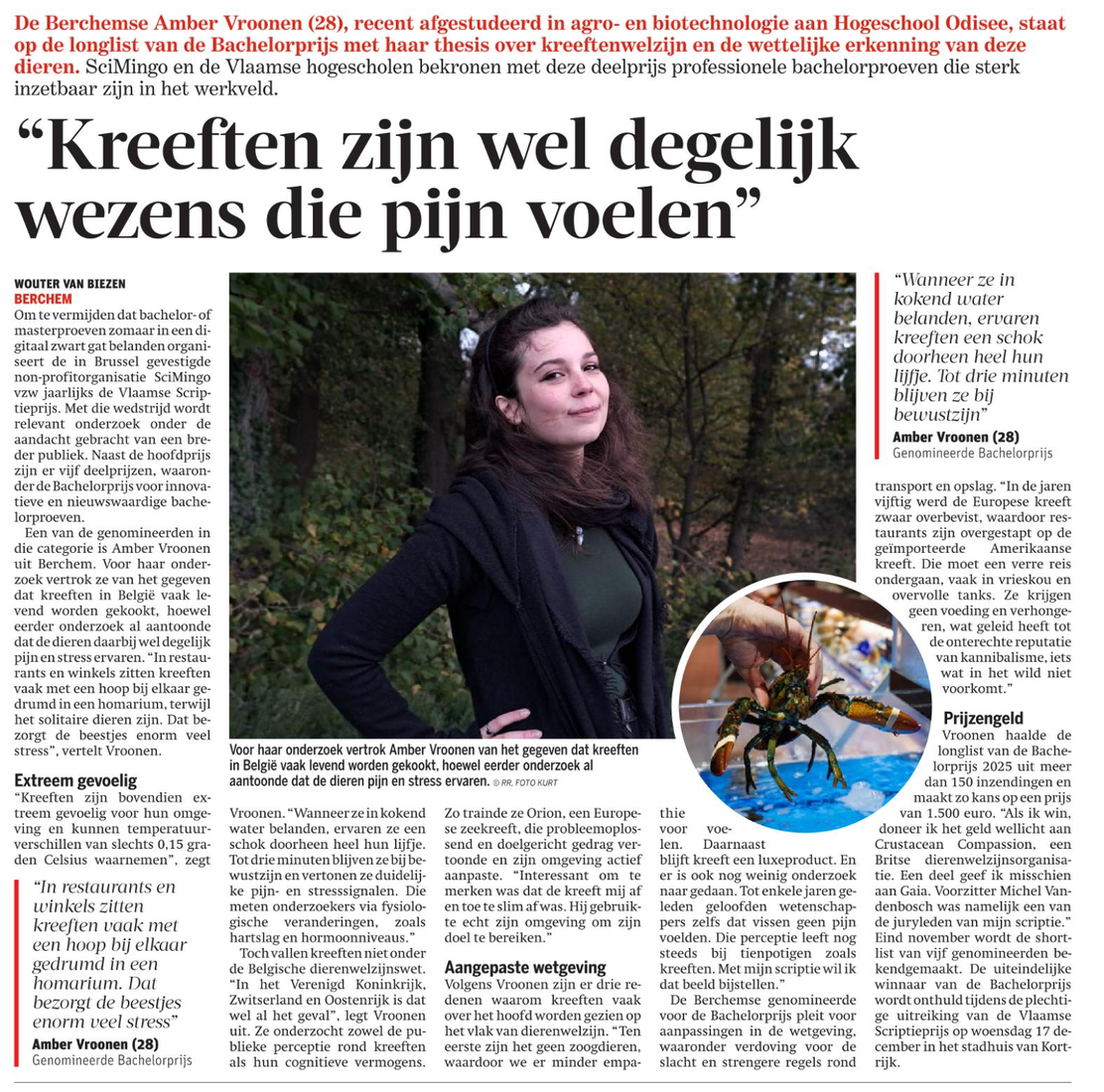 De Berchemse Amber Vroonen (28), recent afgestudeerd in agro- en biotechnologie aan Hogeschool Odisee, staat op de longlist van de Bachelorprijs met haar thesis over kreeftenwelzijn en de wettelijke erkenning van deze dieren. SciMingo en de Vlaamse hogescholen bekronen met deze deelprijs professionele bachelorproeven die sterk inzetbaar zijn in het werkveld.

“Kreeften zijn wel degelijk wezens die pijn voelen”

WOUTER VAN BIEZEN
BERCHEM

Om te vermijden dat bachelor- of masterproeven zomaar in een digitaal zwart gat belanden organiseert de in Brussel gevestigde non-profitorganisatie SciMingo vzw jaarlijks de Vlaamse Scriptieprijs. Met die wedstrijd wordt relevant onderzoek onder de aandacht gebracht van een breder publiek. Naast de hoofdprijs zijn er vijf deelprijzen, waaronder de Bachelorprijs voor innovatieve en nieuwswaardige bachelorproeven.

Een van de genomineerden in die categorie is Amber Vroonen uit Berchem. Voor haar onderzoek vertrok ze van het gegeven dat kreeften in België vaak levend worden gekookt, hoewel eerder onderzoek al aantoonde dat de dieren daarbij wel degelijk pijn en stress ervaren. “In restaurants en winkels zitten kreeften vaak met een hoop bij elkaar gedrumd in een homarium, terwijl het solitaire dieren zijn. Dat bezorgt de beestjes enorm veel stress”, vertelt Vroonen.

Extreem gevoelig
“Kreeften zijn bovendien extreem gevoelig voor hun omgeving en kunnen temperatuurverschillen van slechts 0,15 graden Celsius waarnemen”, zegt

“In restaurants en winkels zitten kreeften vaak met een hoop bij elkaar gedrumd in een homarium. Dat bezorgt de beestjes enorm veel stress”
Amber Vroonen (28)
Genomineerde Bachelorprijs

Voor haar onderzoek vertrok Amber Vroonen van het gegeven dat kreeften in België vaak levend worden gekookt, hoewel eerder onderzoek al aantoonde dat de dieren pijn en stress ervaren. © RR, FOTO KURT

Vroonen. “Wanneer ze in kokend water belanden, ervaren ze een schok doorheen heel hun lijfje. Tot drie minuten blijven ze bij bewustzijn en vertonen ze duidelijke pijn- en stresssignalen. Die meten onderzoekers via fysiologische veranderingen, zoals hartslag en hormoonniveaus.”

Toch vallen kreeften niet onder de Belgische dierenwelzijnswet. “In het Verenigd Koninkrijk, Zwitserland en Oostenrijk is dat wel al het geval”, legt Vroonen uit. Ze onderzocht zowel de publieke perceptie rond kreeften als hun cognitieve vermogens.

Zo trainde ze Orion, een Europese zeekreeft, die probleemoplossend en doelgericht gedrag vertoonde en zijn omgeving actief aanpaste. “Interessant om te merken was dat de kreeft mij af en toe te slim af was. Hij gebruikte echt zijn omgeving om zijn doel te bereiken.”

Aangepaste wetgeving
Volgens Vroonen zijn er drie redenen waarom kreeften vaak over het hoofd worden gezien op het vlak van dierenwelzijn. “Ten eerste zijn het geen zoogdieren, waardoor we er minder empathie voor voelen. Daarnaast blijft kreeft een luxeproduct. En er is ook nog weinig onderzoek naar gedaan. Tot enkele jaren geleden geloofden wetenschappers zelfs dat vissen geen pijn voelden. Die perceptie leeft nog steeds bij tienpotigen zoals kreeften. Met mijn scriptie wil ik dat beeld bijstellen.”

De Berchemse genomineerde voor de Bachelorprijs pleit voor aanpassingen in de wetgeving, waaronder verdoving voor de slacht en strengere regels rond

“Wanneer ze in kokend water belanden, ervaren kreeften een schok doorheen heel hun lijfje. Tot drie minuten blijven ze bij bewustzijn”
Amber Vroonen (28)
Genomineerde Bachelorprijs

transport en opslag. “In de jaren vijftig werd de Europese kreeft zwaar overbevist, waardoor restaurants zijn overgestapt op de geïmporteerde Amerikaanse kreeft. Die moet een verre reis ondergaan, vaak in vrieskou en overvolle tanks. Ze krijgen geen voeding en verhongeren, wat geleid heeft tot de onterechte reputatie van kannibalisme, iets wat in het wild niet voorkomt.”

Prijzengeld
Vroonen haalde de longlist van de Bachelorprijs 2025 uit meer dan 150 inzendingen en maakt zo kans op een prijs van 1.500 euro. “Als ik win, doneer ik het geld wellicht aan Crustacean Compassion, een Britse dierenwelzijnsorganisatie. Een deel geef ik misschien aan Gaia. Voorzitter Michel Vandenbosch was namelijk een van de juryleden van mijn scriptie.” Eind november wordt de shortlist van vijf genomineerden bekendgemaakt. De uiteindelijke winnaar van de Bachelorprijs wordt onthuld tijdens de plechtige uitreiking van de Vlaamse Scriptieprijs op woensdag 17 december in het stadhuis van Kortrijk.